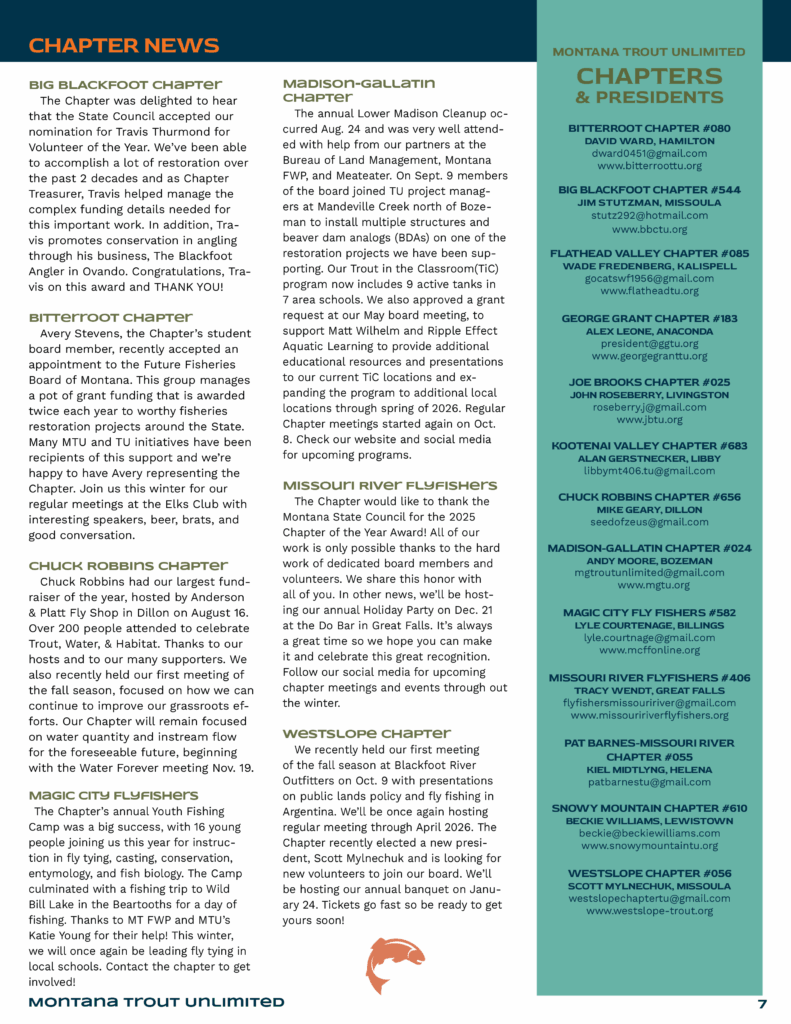 CHAPTER NEWS

BIG BLACKFOOT CHAPTER
The Chapter was delighted to hear that the State Council accepted our nomination for Travis Thurmond for Volunteer of the Year. We've been able to accomplish a lot of restoration over the past 2 decades and as Chapter Treasurer, Travis helped manage the complex funding details needed for this important work. In addition, Travis promotes conservation in angling through his business, The Blackfoot Angler in Ovando. Congratulations, Travis on this award and THANK YOU!

BITTERROOT CHAPTER
Avery Stevens, the Chapter's student board member, recently accepted an appointment to the Future Fisheries Board of Montana. This group manages a pot of grant funding that is awarded twice each year to worthy fisheries restoration projects around the State. Many MTU and TU initiatives have been recipients of this support and we're happy to have Avery representing the Chapter. Join us this winter for our regular meetings at the Elks Club with interesting speakers, beer, brats, and good conversation.

CHUCK ROBBINS CHAPTER
Chuck Robbins had our largest fundraiser of the year, hosted by Anderson & Platt Fly Shop in Dillon on August 16. Over 200 people attended to celebrate Trout, Water, & Habitat. Thanks to our hosts and to our many supporters. We also recently held our first meeting of the fall season, focused on how we can continue to improve our grassroots efforts. Our Chapter will remain focused on water quantity and instream flow for the foreseeable future, beginning with the Water Forever meeting Nov. 19.

MAGIC CITY FLYFISHERS
The Chapter's annual Youth Fishing Camp was a big success, with 16 young people joining us this year for instruction in fly tying, casting, conservation, entymology, and fish biology. The Camp culminated with a fishing trip to Wild Bill Lake in the Beartooths for a day of fishing. Thanks to MT FWP and MTU's Katie Young for their help! This winter, we will once again be leading fly tying in local schools. Contact the chapter to get involved!

MADISON-GALLATIN CHAPTER
The annual Lower Madison Cleanup occurred Aug. 24 and was very well attended with help from our partners at the Bureau of Land Management, Montana FWP, and Meateater. On Sept. 9 members of the board joined TU project managers at Mandeville Creek north of Bozeman to install multiple structures and beaver dam analogs (BDAs) on one of the restoration projects we have been supporting. Our Trout in the Classroom(TiC) program now includes 9 active tanks in 7 area schools. We also approved a grant request at our May board meeting, to support Matt Wilhelm and Ripple Effect Aquatic Learning to provide additional educational resources and presentations to our current TiC locations and expanding the program to additional local locations through spring of 2026. Regular Chapter meetings started again on Oct. 8. Check our website and social media for upcoming programs.

MISSOURI RIVER FLYFISHERS
The Chapter would like to thank the Montana State Council for the 2025 Chapter of the Year Award! All of our work is only possible thanks to the hard work of dedicated board members and volunteers. We share this honor with all of you. In other news, we'll be hosting our annual Holiday Party on Dec. 21 at the Do Bar in Great Falls. It's always a great time so we hope you can make it and celebrate this great recognition. Follow our social media for upcoming chapter meetings and events through out the winter.

WESTSLOPE CHAPTER
We recently held our first meeting of the fall season at Blackfoot River Outfitters on Oct. 9 with presentations on public lands policy and fly fishing in Argentina. We'll be once again hosting regular meeting through April 2026. The Chapter recently elected a new president, Scott Mylnechuk and is looking for new volunteers to join our board. We'll be hosting our annual banquet on January 24. Tickets go fast so be ready to get yours soon!

MONTANA TROUT UNLIMITED
CHAPTERS & PRESIDENTS

BITTERROOT CHAPTER #080
DAVID WARD, HAMILTON
dward0451@gmail.com
www.bitterroottu.org

BIG BLACKFOOT CHAPTER #544
JIM STUTZMAN, MISSOULA
stutz292@hotmail.com
www.bbctu.org

FLATHEAD VALLEY CHAPTER #085
WADE FREDENBERG, KALISPELL
gocatswf1956@gmail.com
www.flatheadtu.org

GEORGE GRANT CHAPTER #183
ALEX LEONE, ANACONDA
president@ggtu.org
www.georgegranttu.org

JOE BROOKS CHAPTER #025
JOHN ROSEBERRY, LIVINGSTON
roseberry.j@gmail.com
www.jbtu.org

KOOTENAI VALLEY CHAPTER #683
ALAN GERSTNECKER, LIBBY
libbymt406.tu@gmail.com

CHUCK ROBBINS CHAPTER #656
MIKE GEARY, DILLON
seedofzeus@gmail.com

MADISON-GALLATIN CHAPTER #024
ANDY MOORE, BOZEMAN
mgtroutunlimited@gmail.com
www.mgtu.org

MAGIC CITY FLY FISHERS #582
LYLE COURTNAGE, BILLINGS
lyle.courtnage@gmail.com
www.mcffonline.org

MISSOURI RIVER FLYFISHERS #406
TRACY WENDT, GREAT FALLS
flyfishersmissouririver@gmail.com
www.missouririverflyfishers.org

PAT BARNES-MISSOURI RIVER CHAPTER #055
KIEL MIDTLYNG, HELENA
patbarnestu@gmail.com

SNOWY MOUNTAIN CHAPTER #610
BECKIE WILLIAMS, LEWISTOWN
beckie@beckiewilliams.com
www.snowymountaintu.org

WESTSLOPE CHAPTER #056
SCOTT MYLNECHUK, MISSOULA
westslopechaptertu@gmail.com
www.westslope-trout.org

MONTANA TROUT UNLIMITED 7